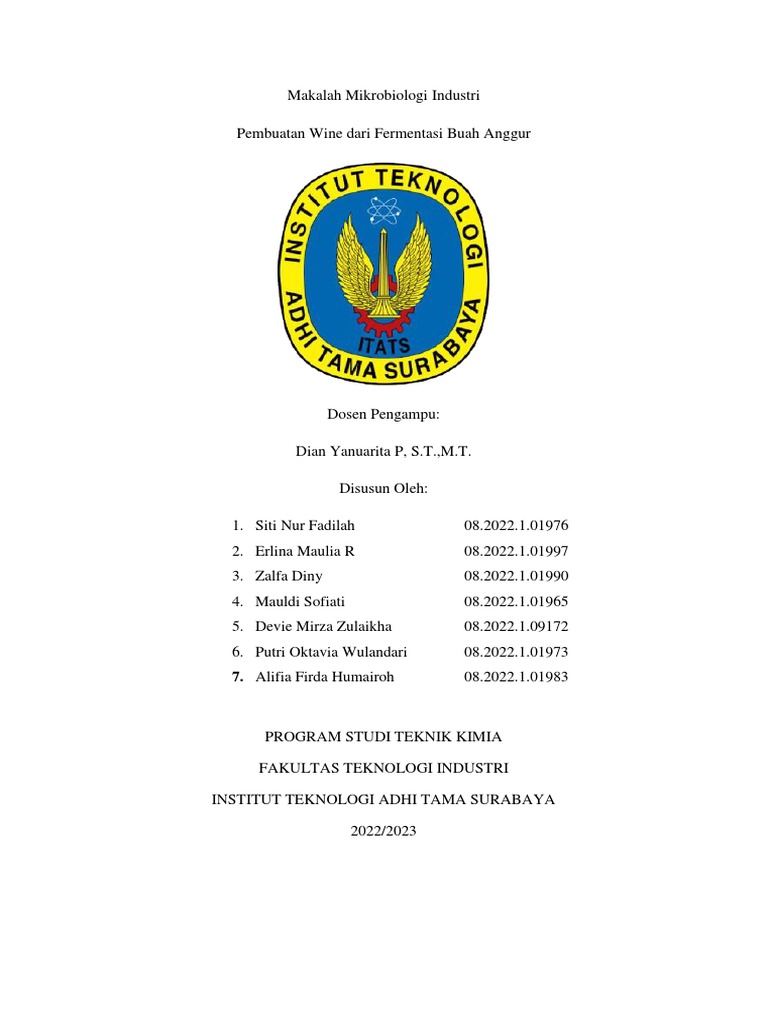 Makalah Mikrobiologi Industri

Pembuatan Wine dari Fermentasi Buah Anggur

INSTITUT TEKNOLOGI ADHI TAMA SURABAYA

ITATS

Dosen Pengampu:

Dian Yanuarita P, S.T.,M.T.

Disusun Oleh:

1. Siti Nur Fadilah 08.2022.1.01976
2. Erlina Maulia R 08.2022.1.01997
3. Zalfa Diny 08.2022.1.01990
4. Mauldi Sofiati 08.2022.1.01965
5. Devie Mirza Zulaikha 08.2022.1.09172
6. Putri Oktavia Wulandari 08.2022.1.01973
7. Alifia Firda Humairoh 08.2022.1.01983

PROGRAM STUDI TEKNIK KIMIA

FAKULTAS TEKNOLOGI INDUSTRI

INSTITUT TEKNOLOGI ADHI TAMA SURABAYA

2022/2023